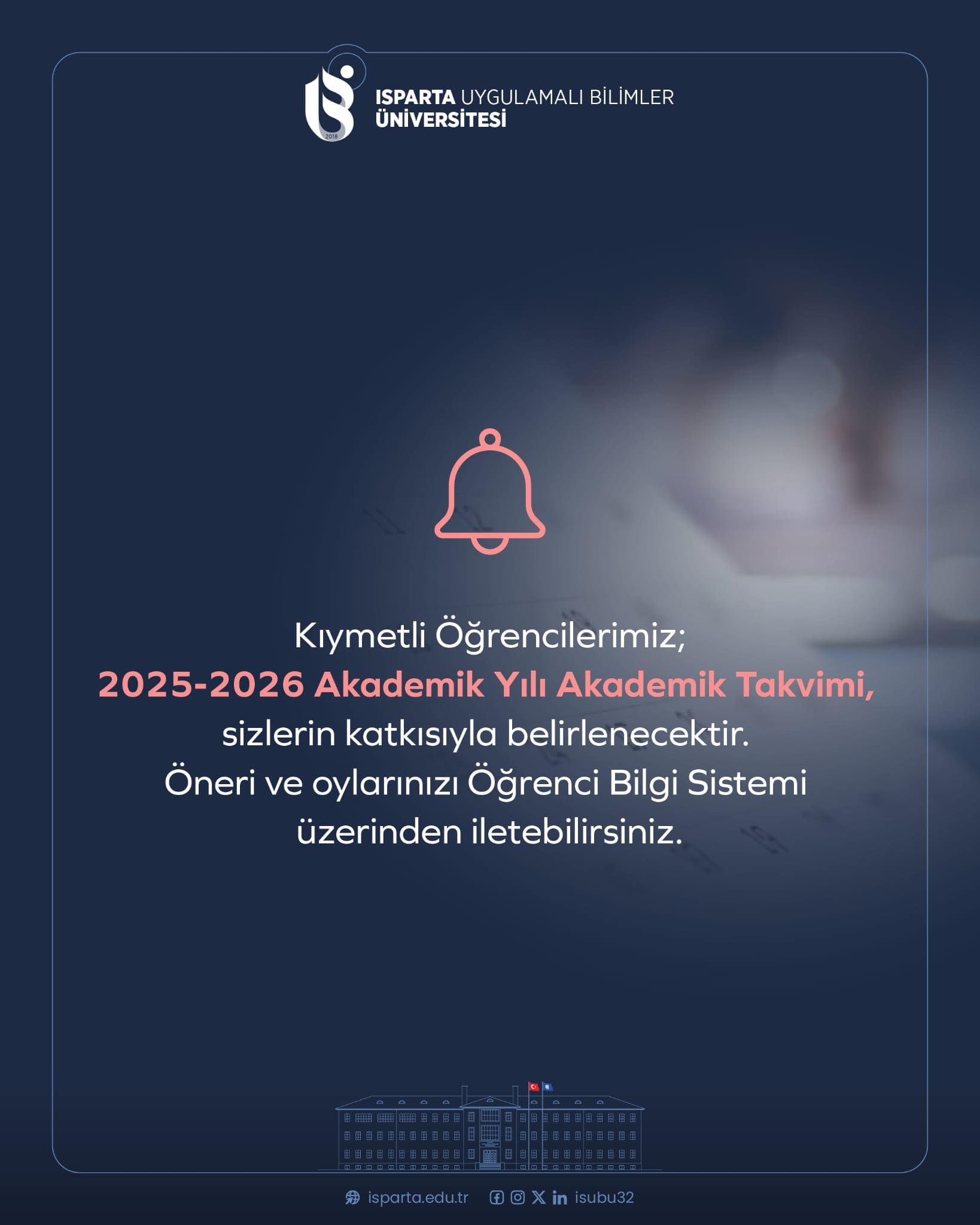 2018

ISPARTA UYGULAMALI BİLİMLER ÜNİVERSİTESİ

Kıymetli Öğrencilerimiz;
2025-2026 Akademik Yılı Akademik Takvimi,
sizlerin katkısıyla belirlenecektir.
Öneri ve oylarınızı Öğrenci Bilgi Sistemi üzerinden iletebilirsiniz.

isparta.edu.tr isubu32